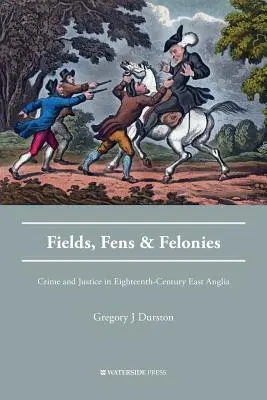 Fields, Fens & Felonies

Crime and Justice in Eighteenth-Century East Anglia

Gregory J Durston

WATERSIDE PRESS